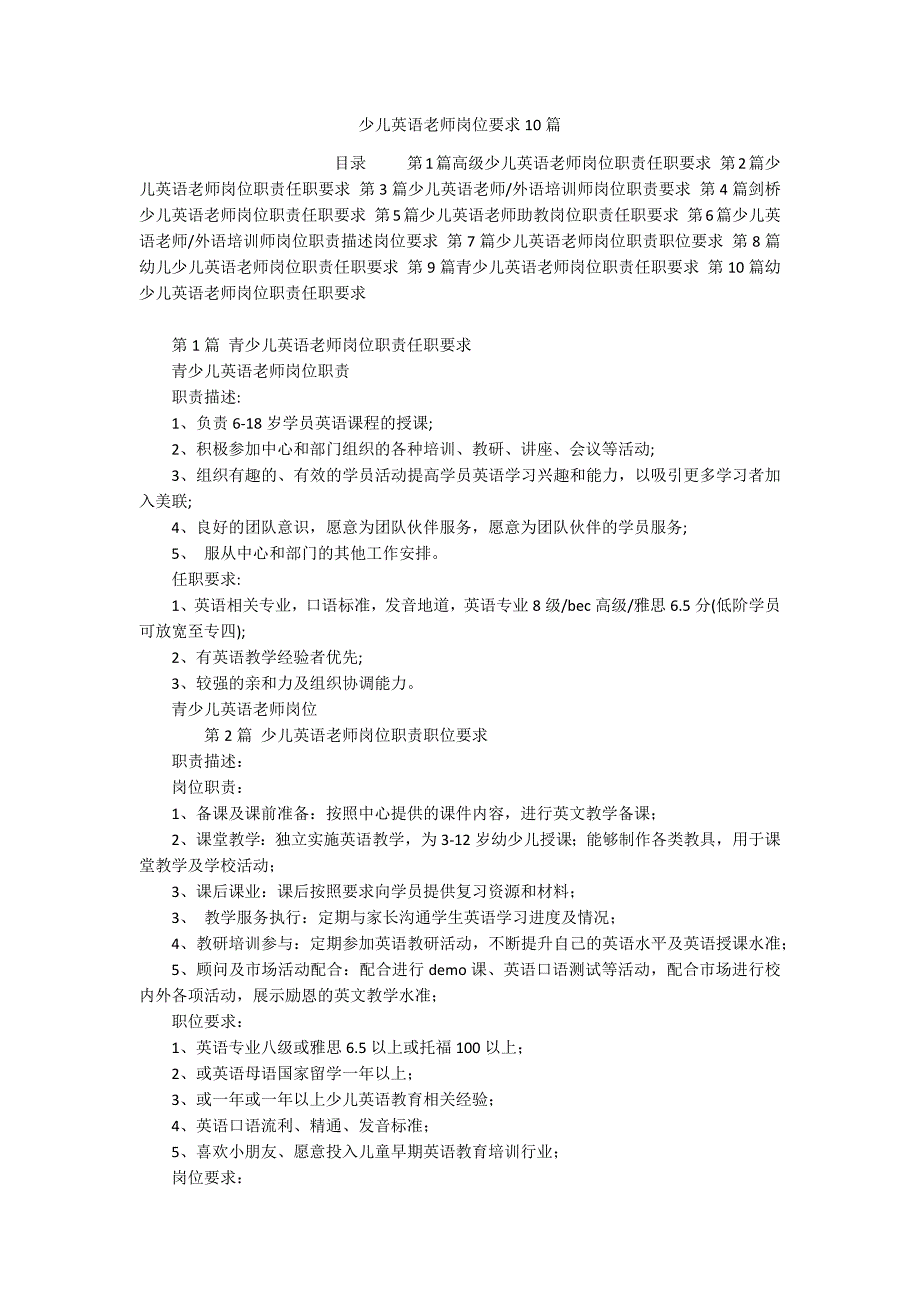 少儿英语老师岗位要求10篇

目录　　第1篇高级少儿英语老师岗位职责任职要求 第2篇少儿英语老师岗位职责任职要求 第3篇少儿英语老师/外语培训师岗位职责要求 第4篇剑桥少儿英语老师岗位职责任职要求 第5篇少儿英语老师助教岗位职责任职要求 第6篇少儿英语老师/外语培训师岗位职责描述岗位要求 第7篇少儿英语老师岗位职责职位要求 第8篇幼儿少儿英语老师岗位职责任职要求 第9篇青少儿英语老师岗位职责任职要求 第10篇幼少儿英语老师岗位职责任职要求

第1篇 青少儿英语老师岗位职责任职要求
青少儿英语老师岗位职责
职责描述:
1、负责6-18岁学员英语课程的授课;
2、积极参加中心和部门组织的各种培训、教研、讲座、会议等活动;
3、组织有趣的、有效的学员活动提高学员英语学习兴趣和能力，以吸引更多学习者加入美联;
4、良好的团队意识，愿意为团队伙伴服务，愿意为团队伙伴的学员服务;
5、 服从中心和部门的其他工作安排。
任职要求:
1、英语相关专业，口语标准，发音地道，英语专业8级/bec高级/雅思6.5分(低阶学员可放宽至专四);
2、有英语教学经验者优先;
3、较强的亲和力及组织协调能力。
青少儿英语老师岗位
第2篇 少儿英语老师岗位职责职位要求
职责描述:
岗位职责：
1、备课及课前准备：按照中心提供的课件内容，进行英文教学备课；
2、课堂教学：独立实施英语教学，为3-12岁幼少儿授课；能够制作各类教具，用于课堂教学及学校活动；
3、课后课业：课后按照要求向学员提供复习资源和材料；
3、 教学服务执行：定期与家长沟通学生英语学习进度及情况；
4、教研培训参与：定期参加英语教研活动，不断提升自己的英语水平及英语授课水准；
5、顾问及市场活动配合：配合进行demo课、英语口语测试等活动，配合市场进行校内外各项活动，展示励恩的英文教学水准；
职位要求：
1、英语专业八级或雅思6.5以上或托福100以上；
2、或英语母语国家留学一年以上；
3、或一年或一年以上少儿英语教育相关经验；
4、英语口语流利、精通、发音标准；
5、喜欢小朋友、愿意投入儿童早期英语教育培训行业；
岗位要求：